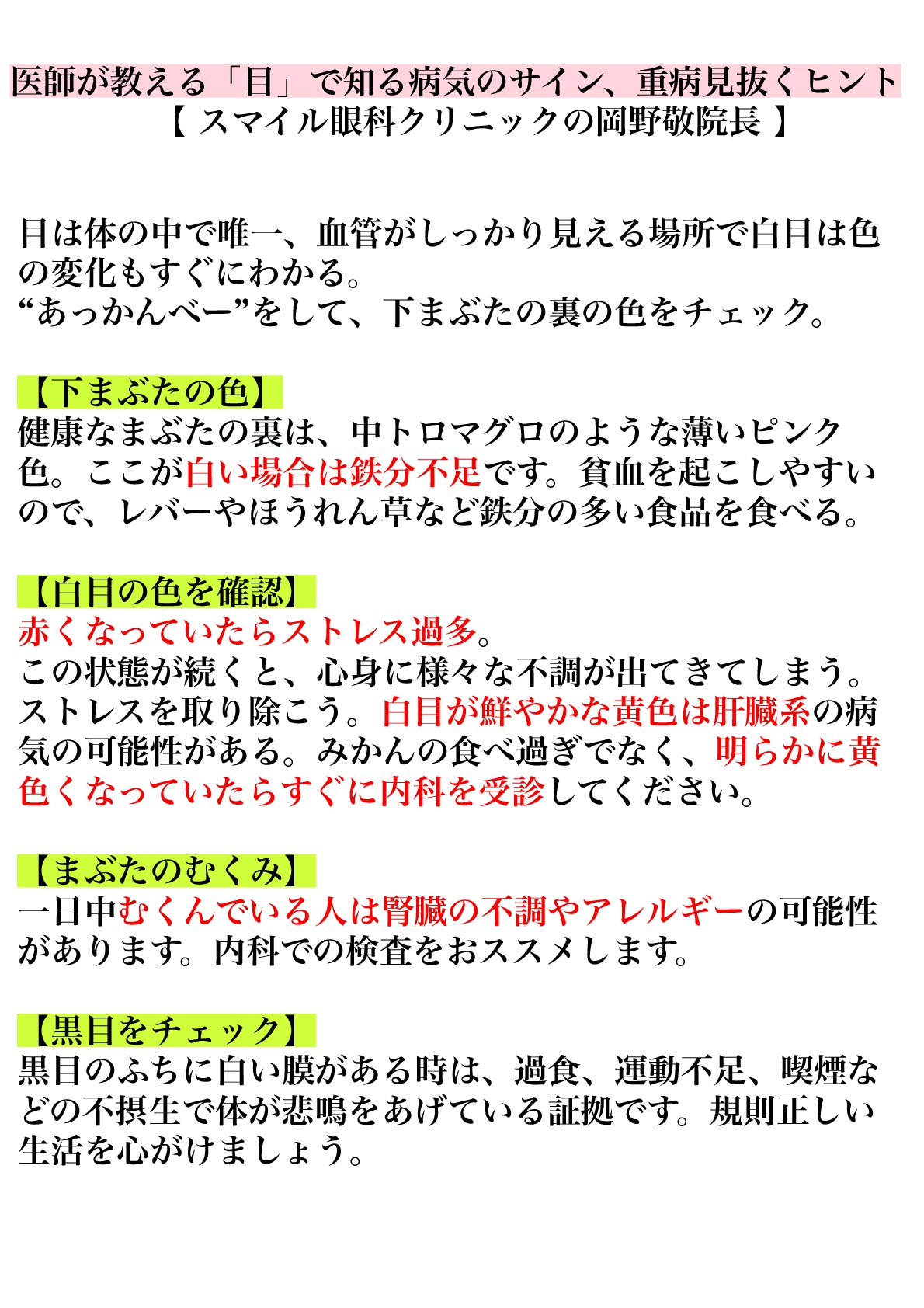 医師が教える「目」で知る病気のサイン、重病見抜くヒント
【 スマイル眼科クリニックの岡野敬院長 】

目は体の中で唯一、血管がしっかり見える場所で白目は色の変化もすぐにわかる。
“あっかんべー”をして、下まぶたの裏の色をチェック。

【下まぶたの色】
健康なまぶたの裏は、中トロマグロのような薄いピンク色。ここが白い場合は鉄分不足です。貧血を起こしやすいので、レバーやほうれん草など鉄分の多い食品を食べる。

【白目の色を確認】
赤くなっていたらストレス過多。
この状態が続くと、心身に様々な不調が出てきてしまう。ストレスを取り除こう。白目が鮮やかな黄色は肝臓系の病気の可能性がある。みかんの食べ過ぎでなく、明らかに黄色くなっていたらすぐに内科を受診してください。

【まぶたのむくみ】
一日中むくんでいる人は腎臓の不調やアレルギーの可能性があります。内科での検査をおススメします。

【黒目をチェック】
黒目のふちに白い膜がある時は、過食、運動不足、喫煙などの不摂生で体が悲鳴をあげている証拠です。規則正しい生活を心がけましょう。